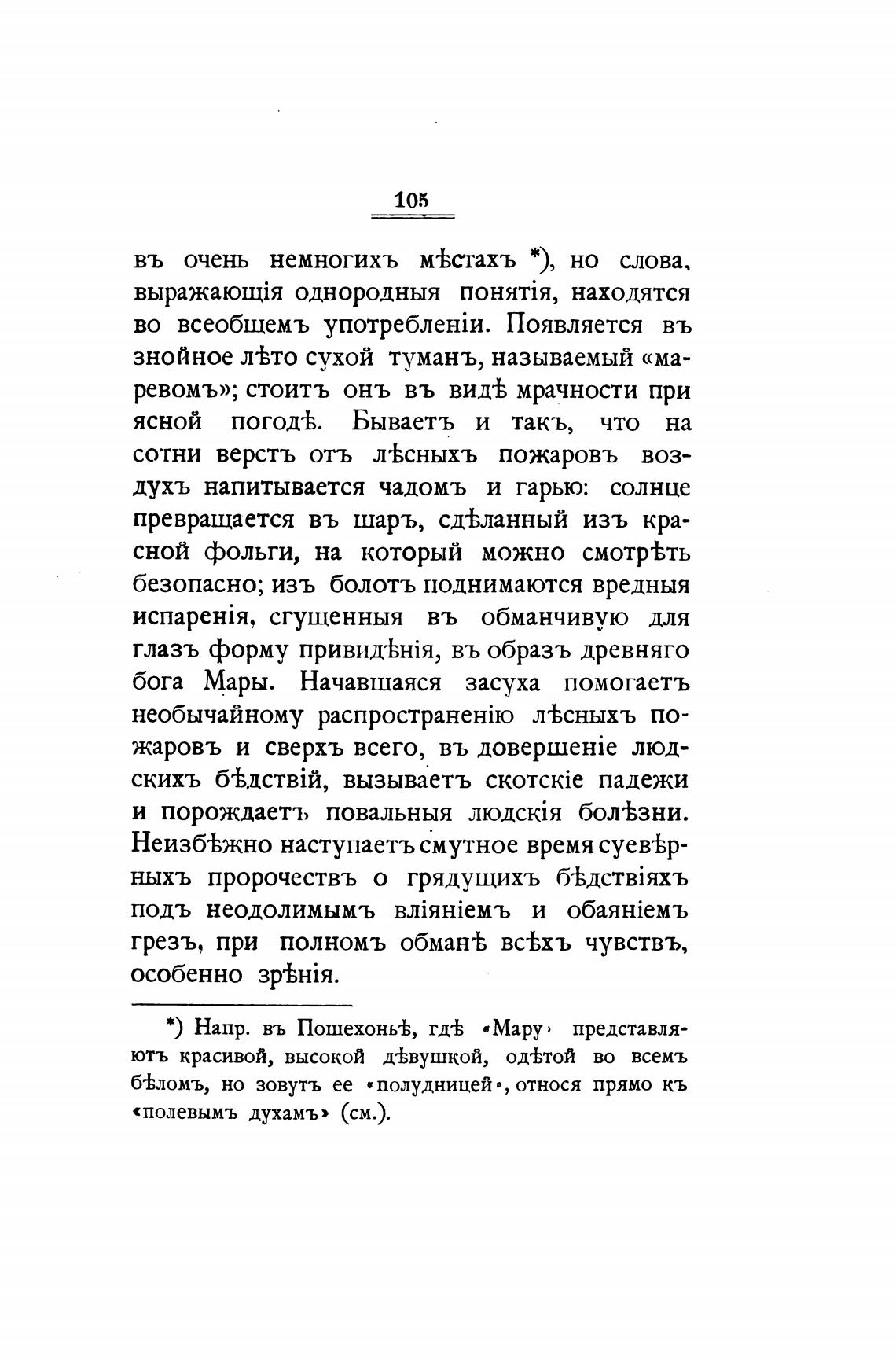 105

въ очень немногихъ мѣстахъ *), но слова, выражающія однородныя понятія, находятся во всеобщемъ употребленіи. Появляется въ знойное лѣто сухой туманъ, называемый «маревомъ»; стоитъ онъ въ видѣ мрачности при ясной погодѣ. Бываетъ и такъ, что на сотни верстъ отъ лѣсныхъ пожаровъ воздухъ напитывается чадомъ и гарью: солнце превращается въ шаръ, сдѣланный изъ красной фольги, на который можно смотрѣть безопасно; изъ болотъ поднимаются вредныя испаренія, сгущенныя въ обманчивую для глазъ форму привидѣнія, въ образъ древняго бога Мары. Начавшаяся засуха помогаетъ необычайному распространенію лѣсныхъ пожаровъ и сверхъ всего, въ довершеніе людскихъ бѣдствій, вызываетъ скотскіе падежи и порождаетъ повальныя людскія болѣзни. Неизбѣжно наступаетъ смутное время суевѣрныхъ пророчествъ о грядущихъ бѣдствіяхъ подъ неодолимымъ вліяніемъ и обаяніемъ грезъ, при полномъ обманѣ всѣхъ чувствъ, особенно зрѣнія.

*) Напр. въ Пошехоньѣ, гдѣ «Мару» представляютъ красивой, высокой дѣвушкой, одѣтой во всемъ бѣломъ, но зовутъ ее «полудницей», относя прямо къ «полевымъ духамъ» (см.).